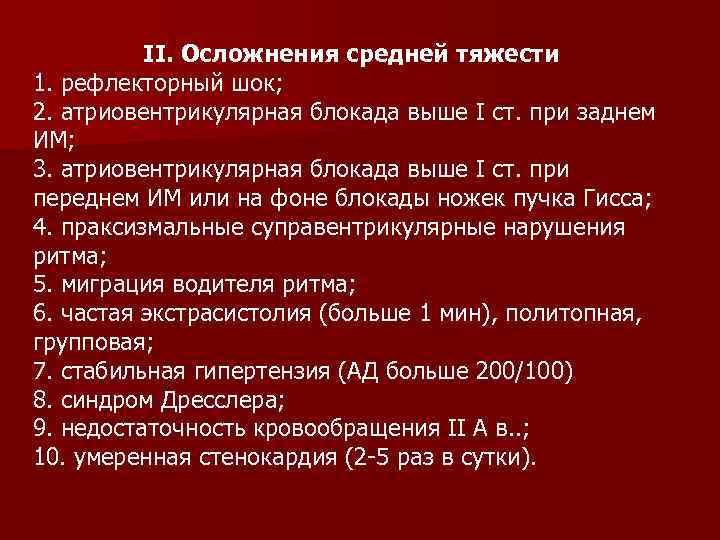 II. Осложнения средней тяжести
1. рефлекторный шок;
2. атриовентрикулярная блокада выше I ст. при заднем ИМ;
3. атриовентрикулярная блокада выше I ст. при переднем ИМ или на фоне блокады ножек пучка Гисса;
4. праксизмальные суправентрикулярные нарушения ритма;
5. миграция водителя ритма;
6. частая экстрасистолия (больше 1 мин), политопная, групповая;
7. стабильная гипертензия (АД больше 200/100)
8. синдром Дресслера;
9. недостаточность кровообращения II А в..;
10. умеренная стенокардия (2-5 раз в сутки).